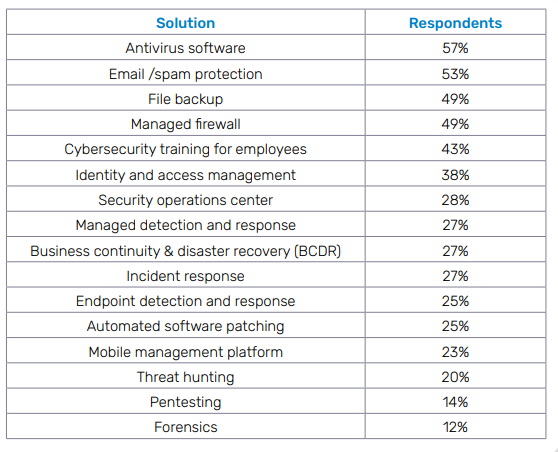 | Solution | Respondents |
|---|---|
| Antivirus software | 57% |
| Email /spam protection | 53% |
| File backup | 49% |
| Managed firewall | 49% |
| Cybersecurity training for employees | 43% |
| Identity and access management | 38% |
| Security operations center | 28% |
| Managed detection and response | 27% |
| Business continuity & disaster recovery (BCDR) | 27% |
| Incident response | 27% |
| Endpoint detection and response | 25% |
| Automated software patching | 25% |
| Mobile management platform | 23% |
| Threat hunting | 20% |
| Pentesting | 14% |
| Forensics | 12% |